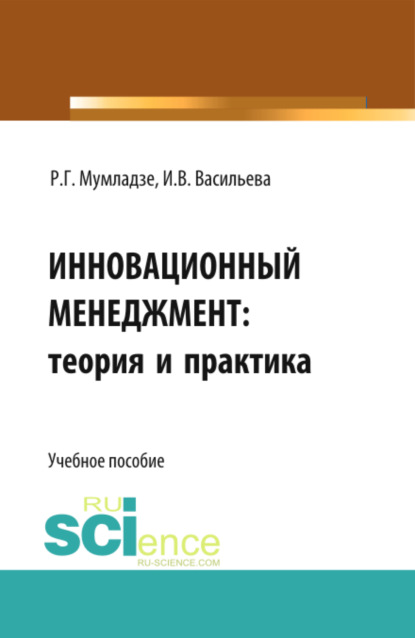 Р.Г. Мумладзе, И.В. Васильева

ИННОВАЦИОННЫЙ МЕНЕДЖМЕНТ: теория и практика

Учебное пособие

RU SCIence
RU-SCIENCE.COM